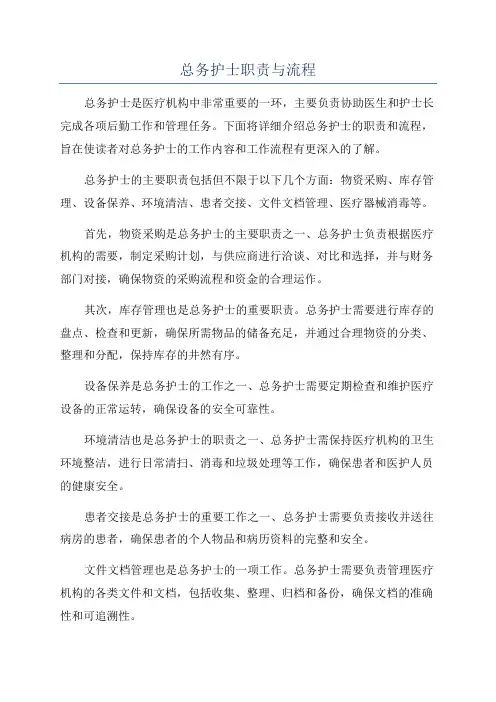 总务护士职责与流程

总务护士是医疗机构中非常重要的一环，主要负责协助医生和护士长完成各项后勤工作和管理任务。下面将详细介绍总务护士的职责和流程，旨在使读者对总务护士的工作内容和工作流程有更深入的了解。

总务护士的主要职责包括但不限于以下几个方面：物资采购、库存管理、设备保养、环境清洁、患者交接、文件文档管理、医疗器械消毒等。

首先，物资采购是总务护士的主要职责之一、总务护士负责根据医疗机构的需要，制定采购计划，与供应商进行洽谈、对比和选择，并与财务部门对接，确保物资的采购流程和资金的合理运作。

其次，库存管理也是总务护士的重要职责。总务护士需要进行库存的盘点、检查和更新，确保所需物品的储备充足，并通过合理物资的分类、整理和分配，保持库存的井然有序。

设备保养是总务护士的工作之一、总务护士需要定期检查和维护医疗设备的正常运转，确保设备的安全可靠性。

环境清洁也是总务护士的职责之一、总务护士需保持医疗机构的卫生环境整洁，进行日常清扫、消毒和垃圾处理等工作，确保患者和医护人员的健康安全。

患者交接是总务护士的重要工作之一、总务护士需要负责接收并送往病房的患者，确保患者的个人物品和病历资料的完整和安全。

文件文档管理也是总务护士的一项工作。总务护士需要负责管理医疗机构的各类文件和文档，包括收集、整理、归档和备份，确保文档的准确性和可追溯性。